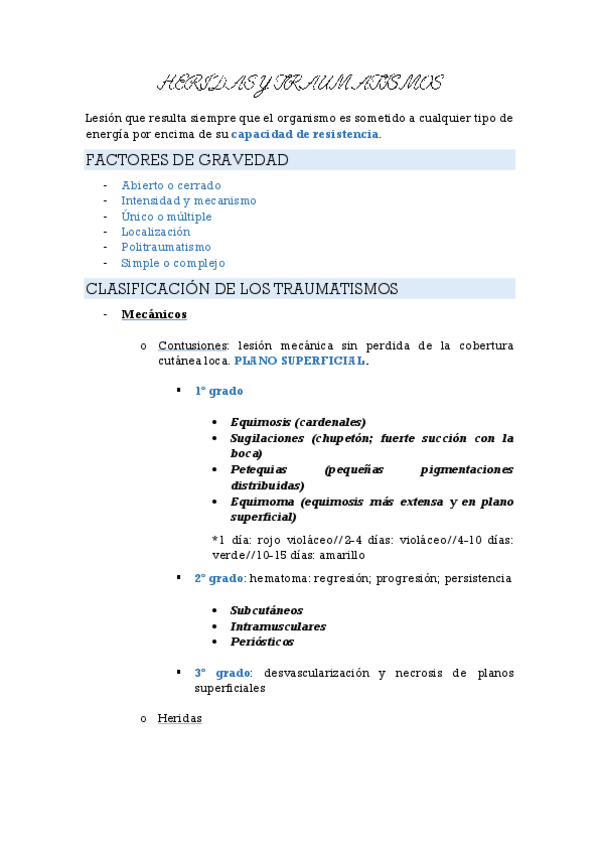 HERIDAS Y TRAUMATISMOS

Lesión que resulta siempre que el organismo es sometido a cualquier tipo de energía por encima de su capacidad de resistencia.

FACTORES DE GRAVEDAD

- Abierto o cerrado
- Intensidad y mecanismo
- Único o múltiple
- Localización
- Politraumatismo
- Simple o complejo

CLASIFICACIÓN DE LOS TRAUMATISMOS

- Mecánicos

o Contusiones: lesión mecánica sin perdida de la cobertura cutánea loca. PLANO SUPERFICIAL.

▪ 1º grado

• Equimosis (cardenales)
• Sugilaciones (chupetón; fuerte succión con la boca)
• Petequias (pequeñas pigmentaciones distribuidas)
• Equimoma (equimosis más extensa y en plano superficial)

*1 día: rojo violáceo//2-4 días: violáceo//4-10 días: verde//10-15 días: amarillo

▪ 2º grado: hematoma: regresión; progresión; persistencia

• Subcutáneos
• Intramusculares
• Periósticos

▪ 3º grado: desvascularización y necrosis de planos superficiales

o Heridas